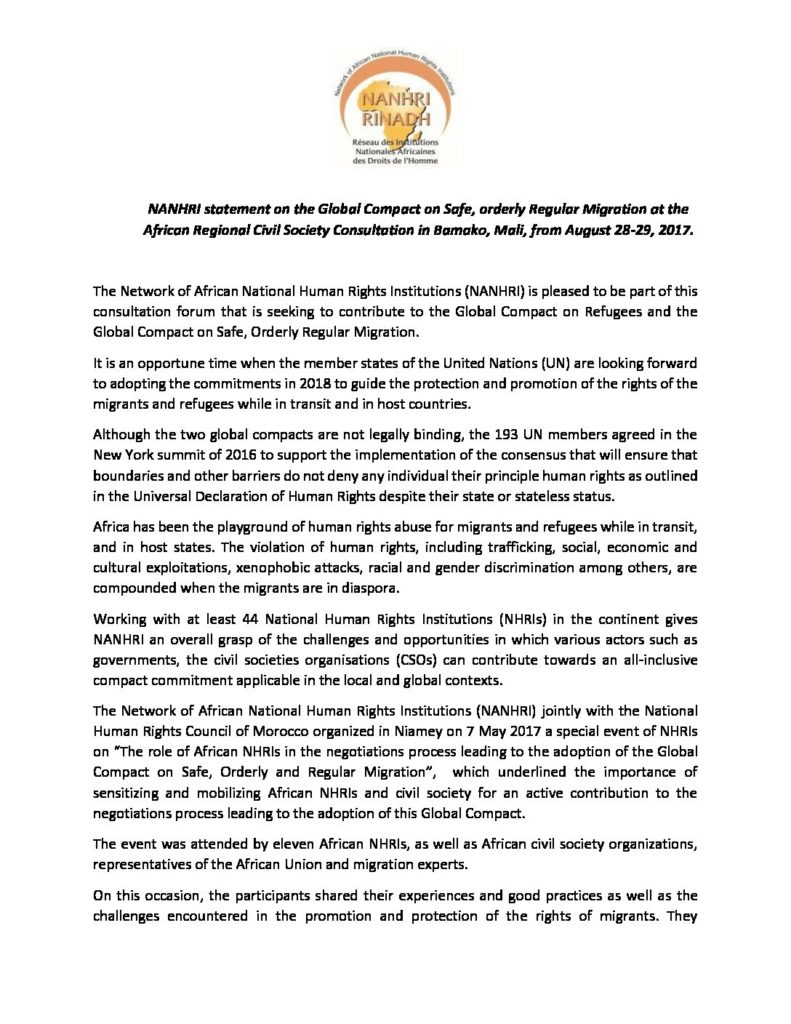 Network of African National Human Rights Institutions

NANHRI
RINADH
Réseau des Institutions Nationales Africaines des Droits de l'Homme

NANHRI statement on the Global Compact on Safe, orderly Regular Migration at the African Regional Civil Society Consultation in Bamako, Mali, from August 28-29, 2017.

The Network of African National Human Rights Institutions (NANHRI) is pleased to be part of this consultation forum that is seeking to contribute to the Global Compact on Refugees and the Global Compact on Safe, Orderly Regular Migration.

It is an opportune time when the member states of the United Nations (UN) are looking forward to adopting the commitments in 2018 to guide the protection and promotion of the rights of the migrants and refugees while in transit and in host countries.

Although the two global compacts are not legally binding, the 193 UN members agreed in the New York summit of 2016 to support the implementation of the consensus that will ensure that boundaries and other barriers do not deny any individual their principle human rights as outlined in the Universal Declaration of Human Rights despite their state or stateless status.

Africa has been the playground of human rights abuse for migrants and refugees while in transit, and in host states. The violation of human rights, including trafficking, social, economic and cultural exploitations, xenophobic attacks, racial and gender discrimination among others, are compounded when the migrants are in diaspora.

Working with at least 44 National Human Rights Institutions (NHRIs) in the continent gives NANHRI an overall grasp of the challenges and opportunities in which various actors such as governments, the civil societies organisations (CSOs) can contribute towards an all-inclusive compact commitment applicable in the local and global contexts.

The Network of African National Human Rights Institutions (NANHRI) jointly with the National Human Rights Council of Morocco organized in Niamey on 7 May 2017 a special event of NHRIs on "The role of African NHRIs in the negotiations process leading to the adoption of the Global Compact on Safe, Orderly and Regular Migration", which underlined the importance of sensitizing and mobilizing African NHRIs and civil society for an active contribution to the negotiations process leading to the adoption of this Global Compact.

The event was attended by eleven African NHRIs, as well as African civil society organizations, representatives of the African Union and migration experts.

On this occasion, the participants shared their experiences and good practices as well as the challenges encountered in the promotion and protection of the rights of migrants. They